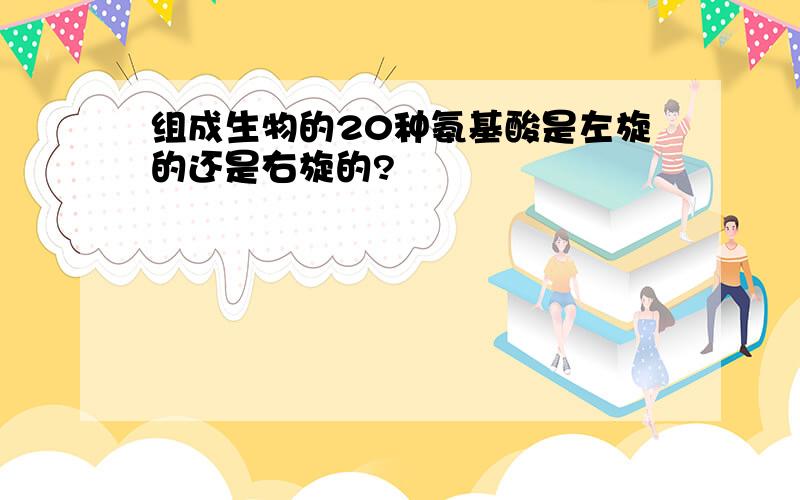 组成生物的20种氨基酸是左旋的还是右旋的?